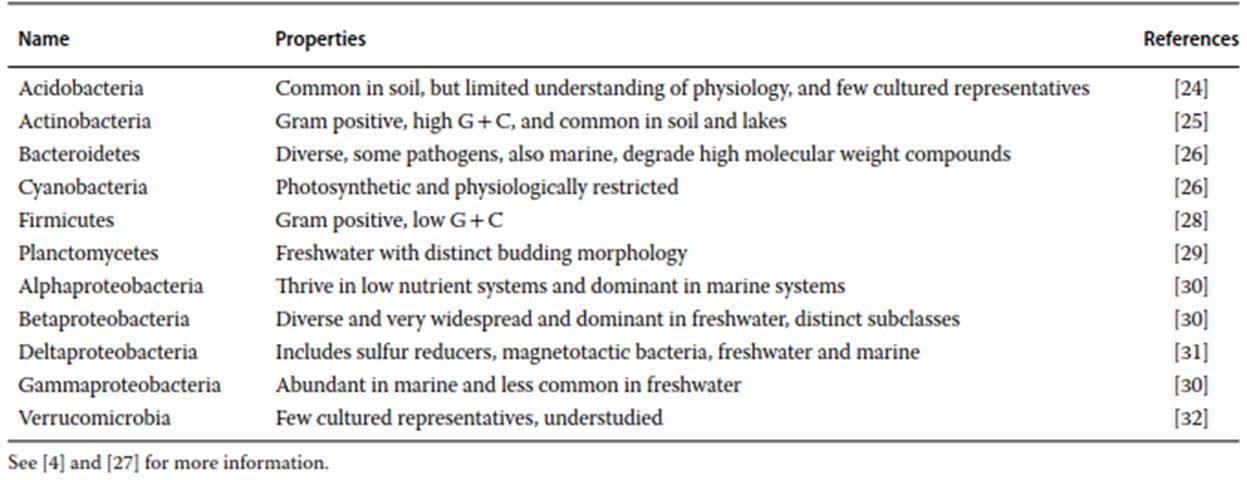 | Name | Properties | References |
|---|---|---|
| Acidobacteria | Common in soil, but limited understanding of physiology, and few cultured representatives | [24] |
| Actinobacteria | Gram positive, high G + C, and common in soil and lakes | [25] |
| Bacteroidetes | Diverse, some pathogens, also marine, degrade high molecular weight compounds | [26] |
| Cyanobacteria | Photosynthetic and physiologically restricted | [26] |
| Firmicutes | Gram positive, low G + C | [28] |
| Planctomycetes | Freshwater with distinct budding morphology | [29] |
| Alphaproteobacteria | Thrive in low nutrient systems and dominant in marine systems | [30] |
| Betaproteobacteria | Diverse and very widespread and dominant in freshwater, distinct subclasses | [30] |
| Deltaproteobacteria | Includes sulfur reducers, magnetotactic bacteria, freshwater and marine | [31] |
| Gammaproteobacteria | Abundant in marine and less common in freshwater | [30] |
| Verrucomicrobia | Few cultured representatives, understudied | [32] |

See [4] and [27] for more information.